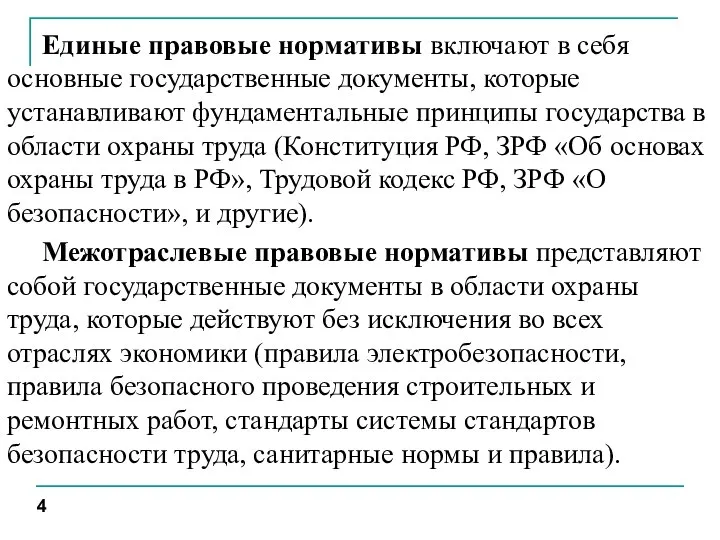 Единые правовые нормативы включают в себя основные государственные документы, которые устанавливают фундаментальные принципы государства в области охраны труда (Конституция РФ, ЗРФ «Об основах охраны труда в РФ», Трудовой кодекс РФ, ЗРФ «О безопасности», и другие).

Межотраслевые правовые нормативы представляют собой государственные документы в области охраны труда, которые действуют без исключения во всех отраслях экономики (правила электробезопасности, правила безопасного проведения строительных и ремонтных работ, стандарты системы стандартов безопасности труда, санитарные нормы и правила).

4